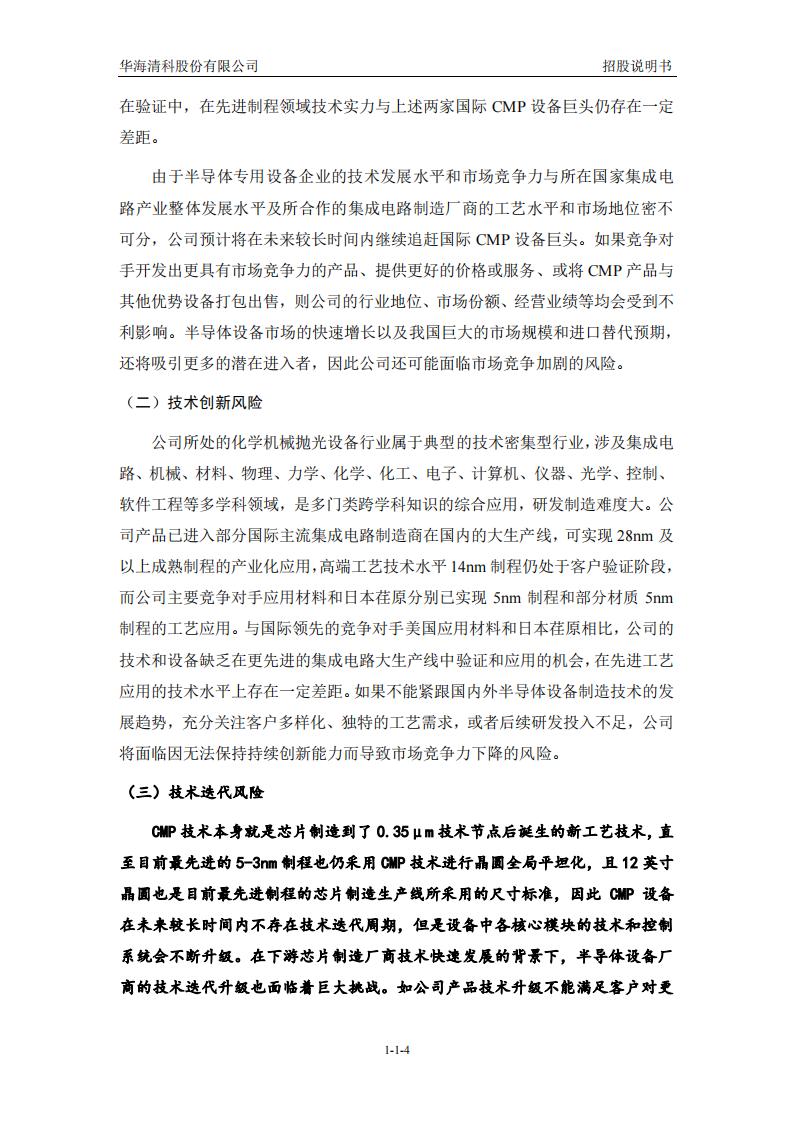 华海清科股份有限公司　　招股说明书

在验证中，在先进制程领域技术实力与上述两家国际 CMP 设备巨头仍存在一定差距。

由于半导体专用设备企业的技术发展水平和市场竞争力与所在国家集成电路产业整体发展水平及所合作的集成电路制造厂商的工艺水平和市场地位密不可分，公司预计将在未来较长时间内继续追赶国际 CMP 设备巨头。如果竞争对手开发出更具有市场竞争力的产品、提供更好的价格或服务、或将 CMP 产品与其他优势设备打包出售，则公司的行业地位、市场份额、经营业绩等均会受到不利影响。半导体设备市场的快速增长以及我国巨大的市场规模和进口替代预期，还将吸引更多的潜在进入者，因此公司还可能面临市场竞争加剧的风险。

（二）技术创新风险

公司所处的化学机械抛光设备行业属于典型的技术密集型行业，涉及集成电路、机械、材料、物理、力学、化学、化工、电子、计算机、仪器、光学、控制、软件工程等多学科领域，是多门类跨学科知识的综合应用，研发制造难度大。公司产品已进入部分国际主流集成电路制造商在国内的大生产线，可实现 28nm 及以上成熟制程的产业化应用，高端工艺技术水平 14nm 制程仍处于客户验证阶段，而公司主要竞争对手应用材料和日本荏原分别已实现 5nm 制程和部分材质 5nm 制程的工艺应用。与国际领先的竞争对手美国应用材料和日本荏原相比，公司的技术和设备缺乏在更先进的集成电路大生产线中验证和应用的机会，在先进工艺应用的技术水平上存在一定差距。如果不能紧跟国内外半导体设备制造技术的发展趋势，充分关注客户多样化、独特的工艺需求，或者后续研发投入不足，公司将面临因无法保持持续创新能力而导致市场竞争力下降的风险。

（三）技术迭代风险

CMP 技术本身就是芯片制造到了 0.35μm 技术节点后诞生的新工艺技术，直至目前最先进的 5-3nm 制程也仍采用 CMP 技术进行晶圆全局平坦化，且 12 英寸晶圆也是目前最先进制程的芯片制造生产线所采用的尺寸标准，因此 CMP 设备在未来较长时间内不存在技术迭代周期，但是设备中各核心模块的技术和控制系统会不断升级。在下游芯片制造厂商技术快速发展的背景下，半导体设备厂商的技术迭代升级也面临着巨大挑战。如公司产品技术升级不能满足客户对更

1-1-4